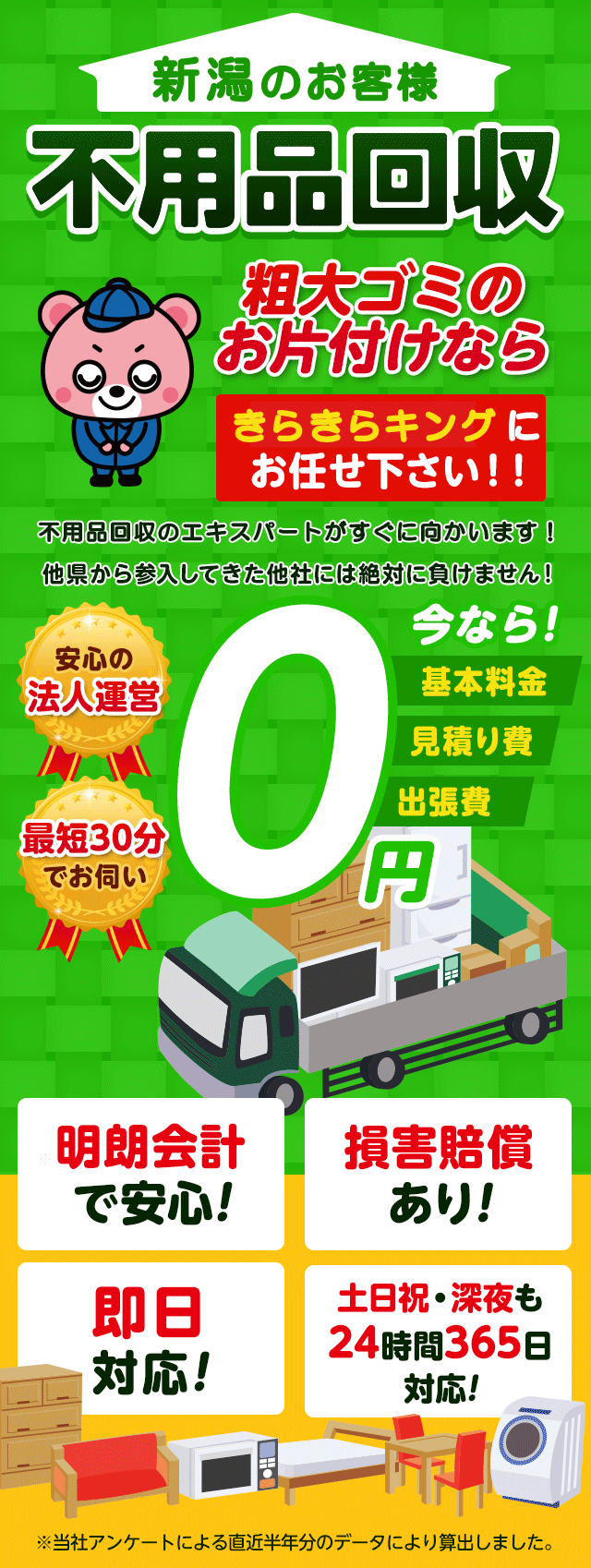 新潟のお客様

不用品回収

粗大ゴミのお片付けなら

きらきらキングにお任せ下さい！！

不用品回収のエキスパートがすぐに向かいます！

他県から参入してきた他社には絶対に負けません！

安心の法人運営

最短30分でお伺い

今なら！

基本料金

見積り費

出張費

0円

明朗会計で安心！

損害賠償あり！

即日対応！

土日祝・深夜も24時間365日対応！

※当社アンケートによる直近半年分のデータにより算出しました。